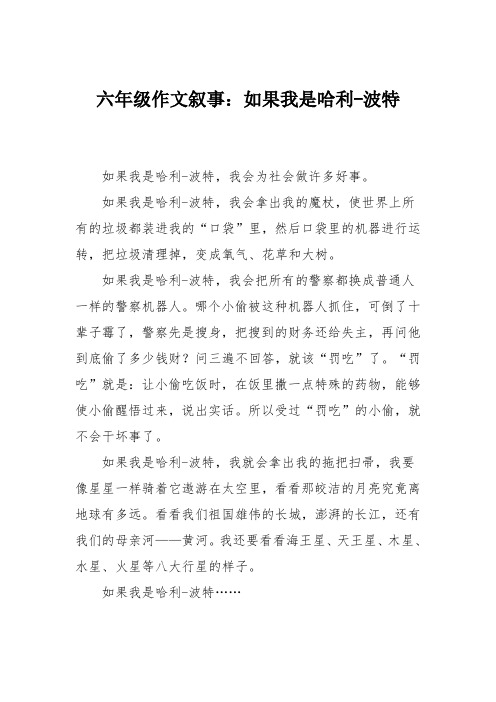 六年级作文叙事：如果我是哈利-波特

如果我是哈利-波特，我会为社会做许多好事。

如果我是哈利-波特，我会拿出我的魔杖，使世界上所有的垃圾都装进我的“口袋”里，然后口袋里的机器进行运转，把垃圾清理掉，变成氧气、花草和大树。

如果我是哈利-波特，我会把所有的警察都换成普通人一样的警察机器人。哪个小偷被这种机器人抓住，可倒了十辈子霉了，警察先是搜身，把搜到的财务还给失主，再问他到底偷了多少钱财？问三遍不回答，就该“罚吃”了。“罚吃”就是：让小偷吃饭时，在饭里撒一点特殊的药物，能够使小偷醒悟过来，说出实话。所以受过“罚吃”的小偷，就不会干坏事了。

如果我是哈利-波特，我就会拿出我的拖把扫帚，我要像星星一样骑着它遨游在太空里，看看那皎洁的月亮究竟离地球有多远。看看我们祖国雄伟的长城，澎湃的长江，还有我们的母亲河——黄河。我还要看看海王星、天王星、木星、水星、火星等八大行星的样子。

如果我是哈利-波特……